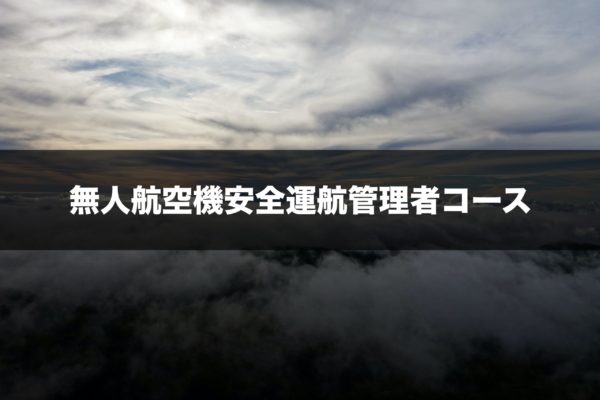 無人航空機安全運航管理者コース